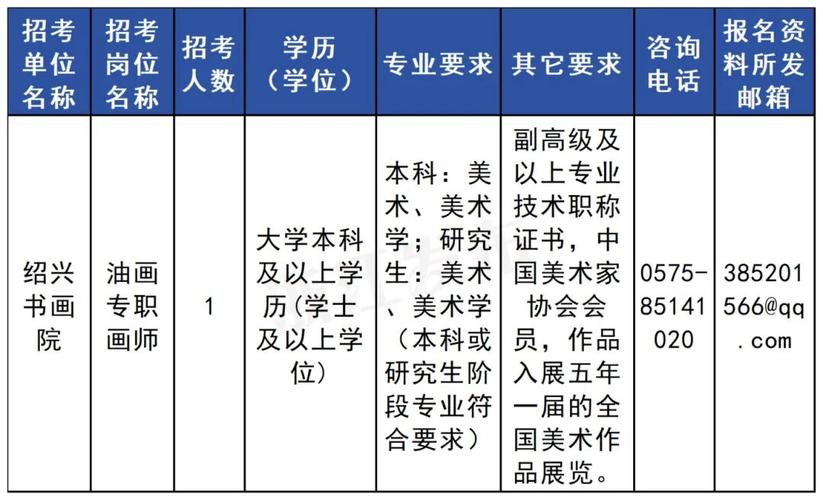 | 招考单位名称 | 招考岗位名称 | 招考人数 | 学历（学位） | 专业要求 | 其它要求 | 咨询电话 | 报名资料所发邮箱 |
|---|---|---|---|---|---|---|---|
| 绍兴书画院 | 油画专职画师 | 1 | 大学本科及以上学历(学士及以上学位) | 本科：美术、美术学；研究生：美术、美术学（本科或研究生阶段专业符合要求） | 副高级及以上专业技术职称证书，中国美术家协会会员，作品入展五年一届的全国美术作品展览。 | 0575-85141020 | 385201566@qq.com |